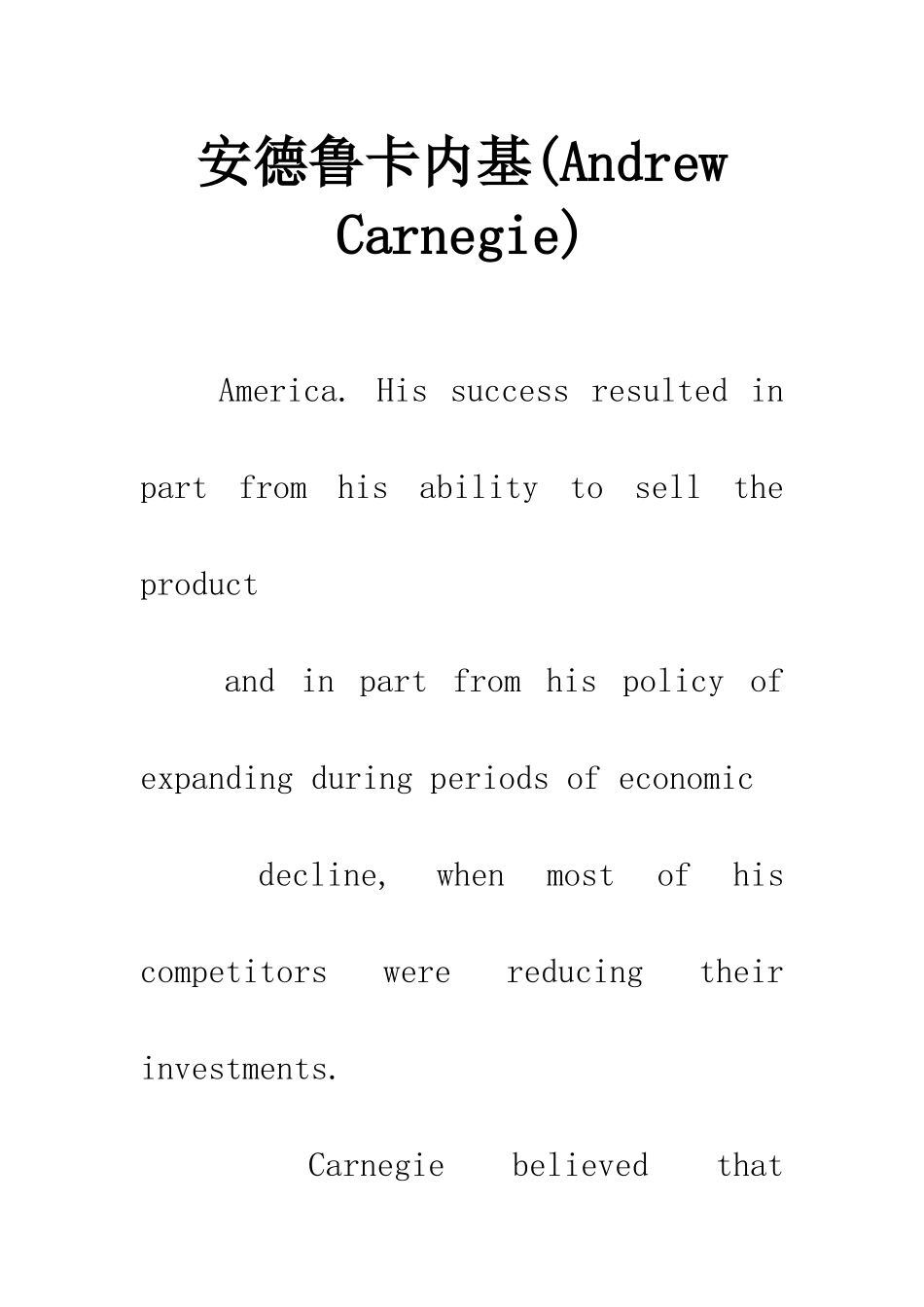 安德鲁卡内基(Andrew Carnegie)

America. His success resulted in part from his ability to sell the product

and in part from his policy of expanding during periods of economic

decline, when most of his competitors were reducing their investments.

Carnegie believed that